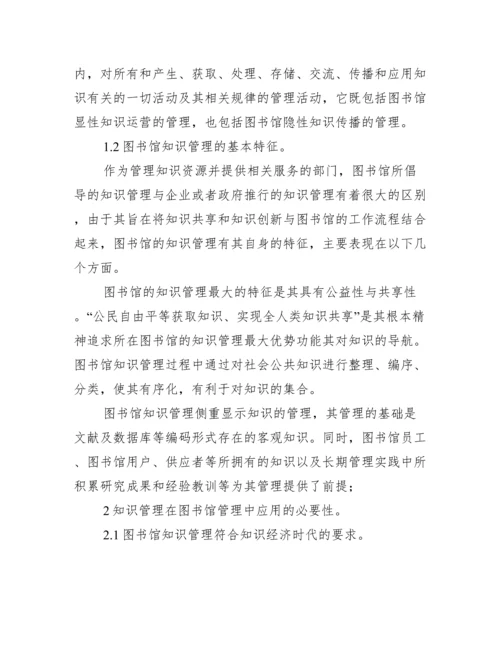 内，对所有和产生、获取、处理、存储、交流、传播和应用知识有关的一切活动及其相关规律的管理活动，它既包括图书馆显性知识运营的管理，也包括图书馆隐性知识传播的管理。

1.2 图书馆知识管理的基本特征。

作为管理知识资源并提供相关服务的部门，图书馆所倡导的知识管理与企业或者政府推行的知识管理有着很大的区别，由于其旨在将知识共享和知识创新与图书馆的工作流程结合起来，图书馆的知识管理有其自身的特征，主要表现在以下几个方面。

图书馆的知识管理最大的特征是其具有公益性与共享性。“公民自由平等获取知识、实现全人类知识共享”是其根本精神追求所在图书馆的知识管理最大优势功能其对知识的导航。图书馆知识管理过程中通过对社会公共知识进行整理、编序、分类，使其有序化，有利于对知识的集合。

图书馆知识管理侧重显示知识的管理，其管理的基础是文献及数据库等编码形式存在的客观知识。同时，图书馆员工、图书馆用户、供应者等所拥有的知识以及长期管理实践中所积累研究成果和经验教训等为其管理提供了前提；

2 知识管理在图书馆管理中应用的必要性。

2.1 图书馆知识管理符合知识经济时代的要求。